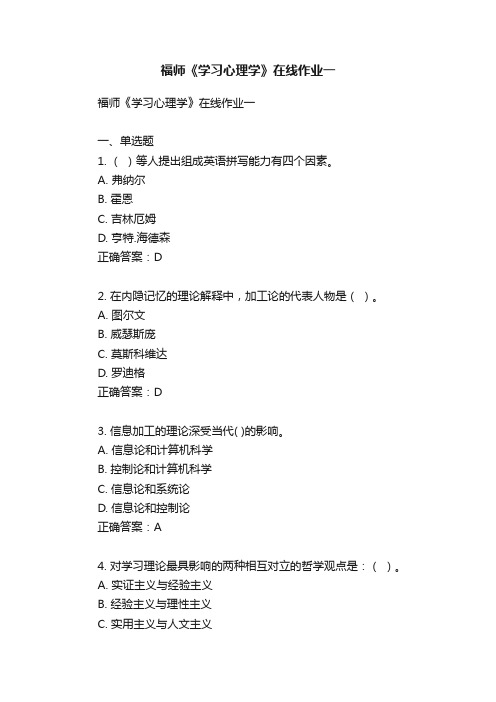 福师《学习心理学》在线作业一

福师《学习心理学》在线作业一

一、单选题
1. （ ）等人提出组成英语拼写能力有四个因素。
A. 弗纳尔
B. 霍恩
C. 吉林厄姆
D. 亨特.海德森
正确答案：D

2. 在内隐记忆的理论解释中，加工论的代表人物是（ ）。
A. 图尔文
B. 威瑟斯庞
C. 莫斯科维达
D. 罗迪格
正确答案：D

3. 信息加工的理论深受当代( )的影响。
A. 信息论和计算机科学
B. 控制论和计算机科学
C. 信息论和系统论
D. 信息论和控制论
正确答案：A

4. 对学习理论最具影响的两种相互对立的哲学观点是：（ ）。
A. 实证主义与经验主义
B. 经验主义与理性主义
C. 实用主义与人文主义